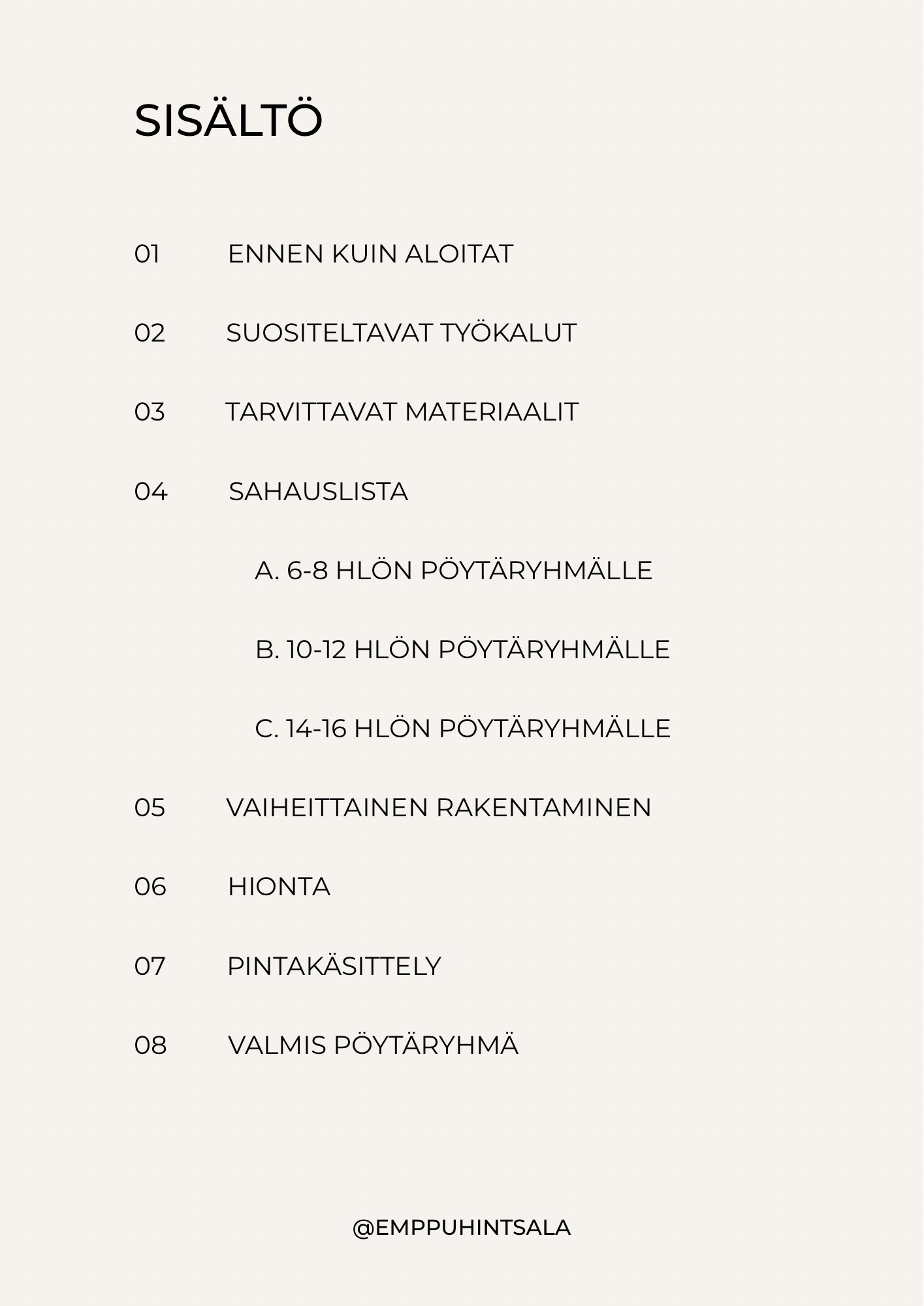 SISÄLTÖ

01 ENNEN KUIN ALOITAT

02 SUOSITELTAVAT TYÖKALUT

03 TARVITTAVAT MATERIAALIT

04 SAHAUSLISTA

A. 6-8 HLÖN PÖYTÄRYHMÄLLE

B. 10-12 HLÖN PÖYTÄRYHMÄLLE

C. 14-16 HLÖN PÖYTÄRYHMÄLLE

05 VAIHEITTAINEN RAKENTAMINEN

06 HIONTA

07 PINTAKÄSITTELY

08 VALMIS PÖYTÄRYHMÄ

@EMPPUHINTSALA